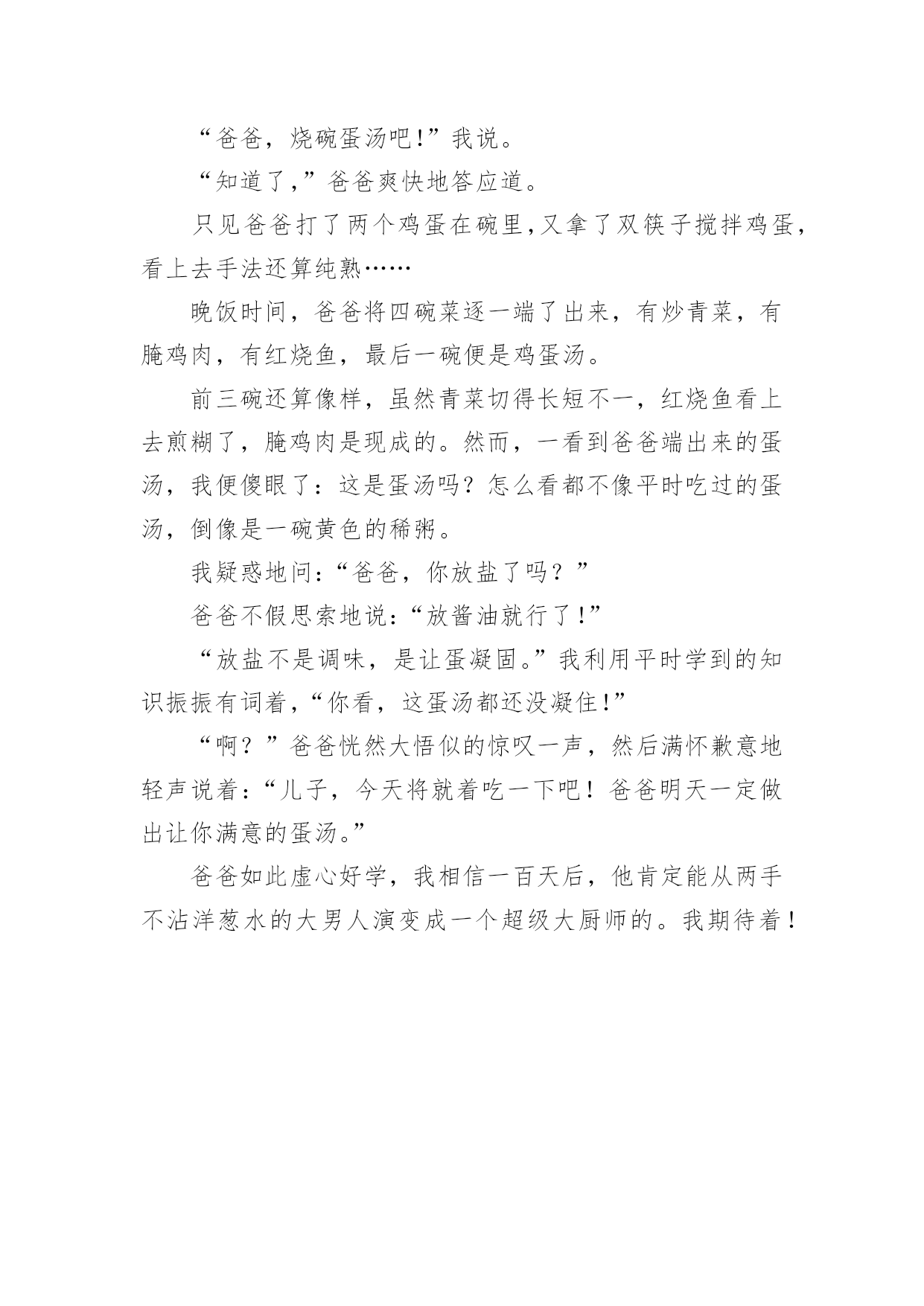 “爸爸，烧碗蛋汤吧!”我说。

“知道了,”爸爸爽快地答应道。

只见爸爸打了两个鸡蛋在碗里,又拿了双筷子搅拌鸡蛋,看上去手法还算纯熟……

晚饭时间，爸爸将四碗菜逐一端了出来，有炒青菜，有腌鸡肉，有红烧鱼，最后一碗便是鸡蛋汤。

前三碗还算像样，虽然青菜切得长短不一，红烧鱼看上去煎糊了，腌鸡肉是现成的。然而，一看到爸爸端出来的蛋汤，我便傻眼了：这是蛋汤吗？怎么看都不像平时吃过的蛋汤，倒像是一碗黄色的稀粥。

我疑惑地问:“爸爸，你放盐了吗？”

爸爸不假思索地说:“放酱油就行了!”

“放盐不是调味，是让蛋凝固。”我利用平时学到的知识振振有词着,“你看，这蛋汤都还没凝住!”

“啊？”爸爸恍然大悟似的惊叹一声，然后满怀歉意地轻声说着:“儿子，今天将就着吃一下吧！爸爸明天一定做出让你满意的蛋汤。”

爸爸如此虚心好学，我相信一百天后，他肯定能从两手不沾洋葱水的大男人演变成一个超级大厨师的。我期待着！